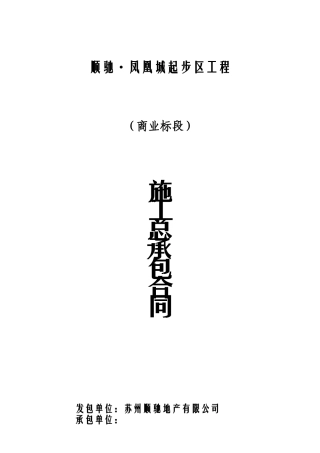 顺驰·凤凰城起步区工程

（商业标段）

施工总承包合同

发包单位：苏州顺驰地产有限公司
承包单位：